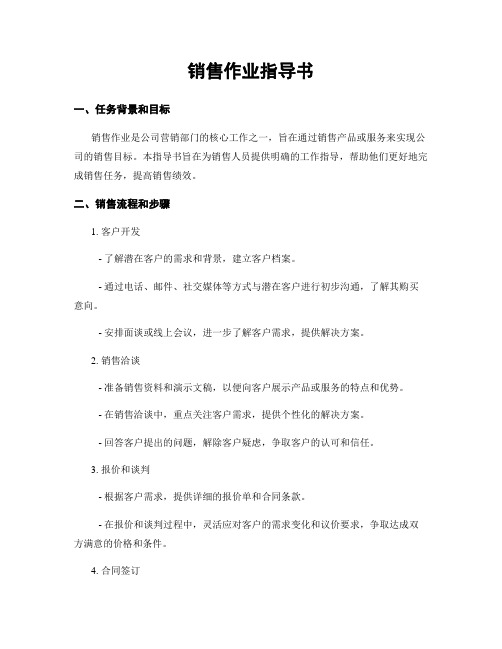 销售作业指导书

一、任务背景和目标

销售作业是公司营销部门的核心工作之一，旨在通过销售产品或服务来实现公司的销售目标。本指导书旨在为销售人员提供明确的工作指导，帮助他们更好地完成销售任务，提高销售绩效。

二、销售流程和步骤

1. 客户开发

- 了解潜在客户的需求和背景，建立客户档案。

- 通过电话、邮件、社交媒体等方式与潜在客户进行初步沟通，了解其购买意向。

- 安排面谈或线上会议，进一步了解客户需求，提供解决方案。

2. 销售洽谈

- 准备销售资料和演示文稿，以便向客户展示产品或服务的特点和优势。

- 在销售洽谈中，重点关注客户需求，提供个性化的解决方案。

- 回答客户提出的问题，解除客户疑虑，争取客户的认可和信任。

3. 报价和谈判

- 根据客户需求，提供详细的报价单和合同条款。

- 在报价和谈判过程中，灵活应对客户的需求变化和议价要求，争取达成双方满意的价格和条件。

4. 合同签订